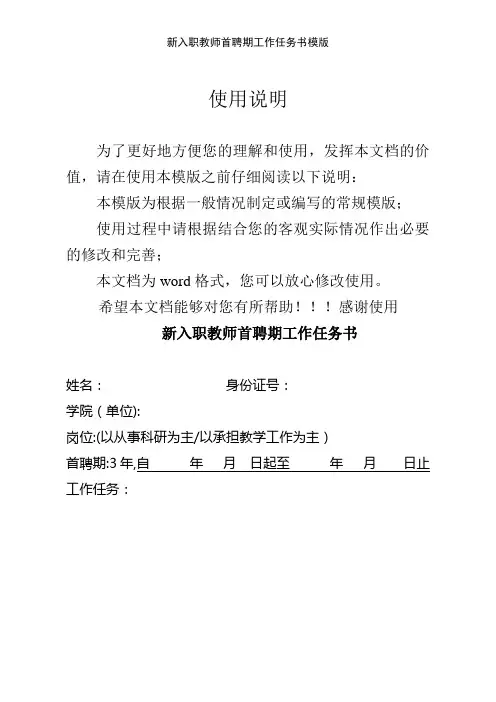 新入职教师首聘期工作任务书模版

使用说明

为了更好地方便您的理解和使用，发挥本文档的价值，请在使用本模版之前仔细阅读以下说明：

本模版为根据一般情况制定或编写的常规模版；

使用过程中请根据结合您的客观实际情况作出必要的修改和完善；

本文档为 word 格式，您可以放心修改使用。

希望本文档能够对您有所帮助！！！感谢使用

新入职教师首聘期工作任务书

姓名：　　　　身份证号：

学院（单位）:

岗位:(以从事科研为主/以承担教学工作为主）

首聘期:3 年,自　　年　　月　　日起至　　年　　月　　日止

工作任务：